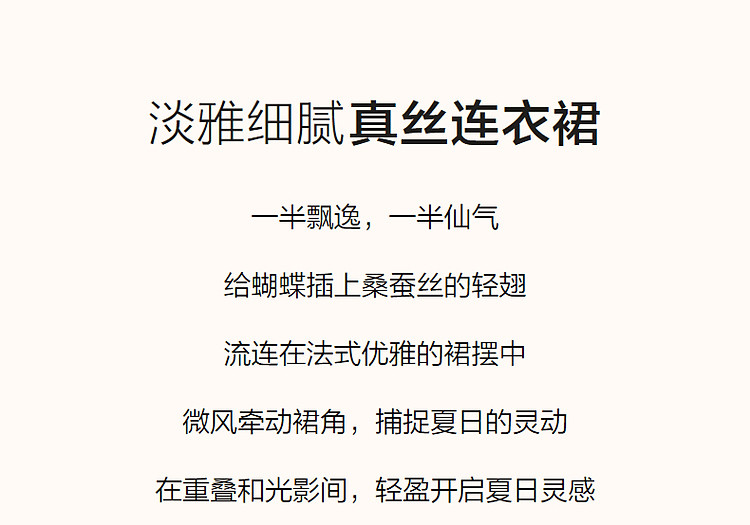 淡雅细腻真丝连衣裙

一半飘逸，一半仙气

给蝴蝶插上桑蚕丝的轻翅

流连在法式优雅的裙摆中

微风牵动裙角，捕捉夏日的灵动

在重叠和光影间，轻盈开启夏日灵感